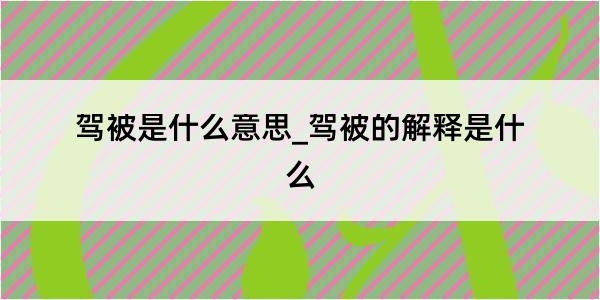 驾被是什么意思_驾被的解释是什么